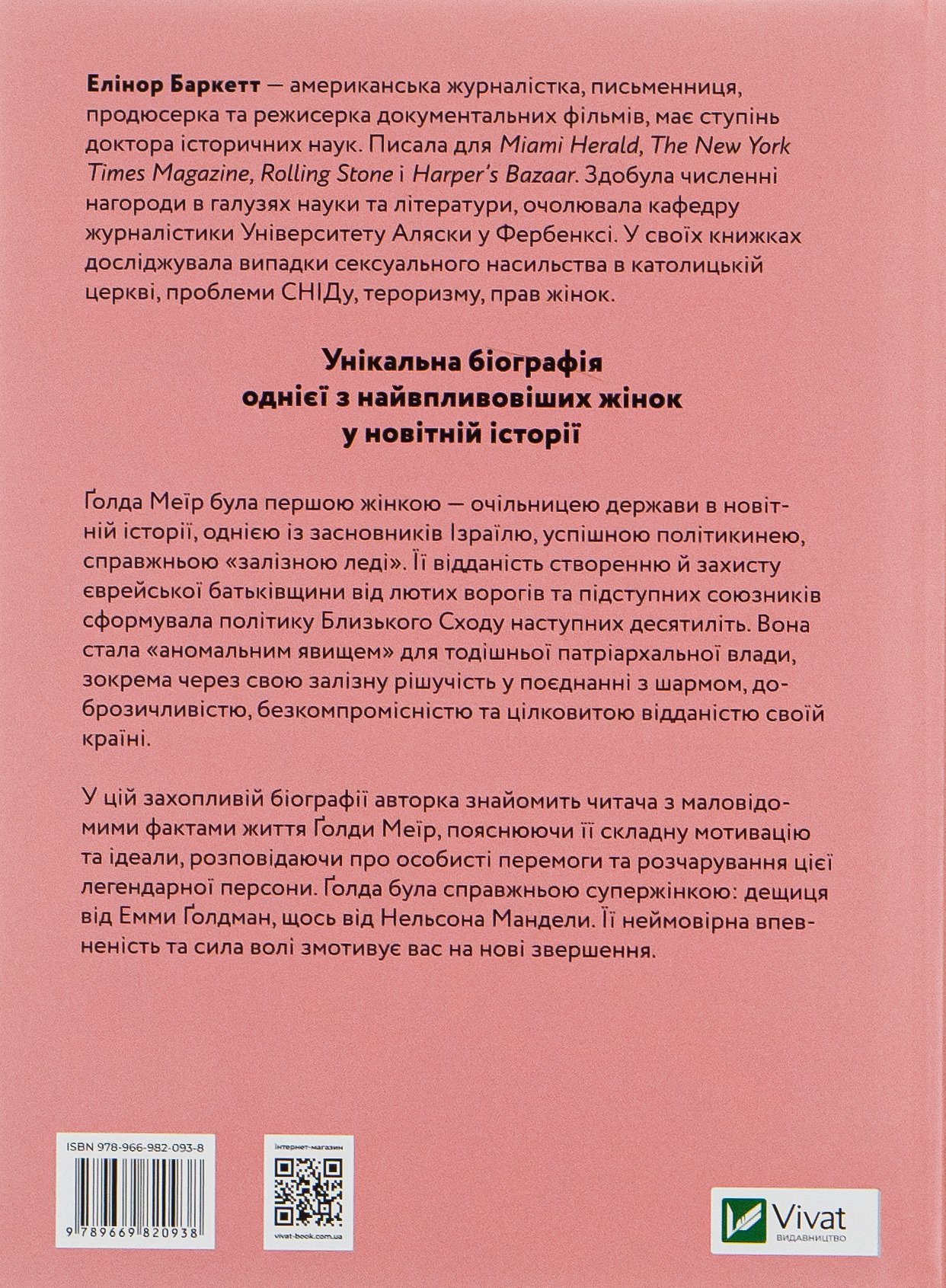 Елінор Баркетт — американська журналістка, письменниця, продюсерка та режисерка документальних фільмів, має ступінь доктора історичних наук. Писала для Miami Herald, The New York Times Magazine, Rolling Stone і Harper's Bazaar. Здобула численні нагороди в галузях науки та літератури, очолювала кафедру журналістики Університету Аляски у Фербенксі. У своїх книжках досліджувала випадки сексуального насильства в католицькій церкві, проблеми СНІДу, тероризму, прав жінок.

Унікальна біографія
однієї з найвпливовіших жінок
у новітній історії

Ґолда Меїр була першою жінкою — очільницею держави в новітній історії, однією із засновників Ізраїлю, успішною політикинею, справжньою «залізною леді». Її відданість створенню й захисту єврейської батьківщини від лютих ворогів та підступних союзників сформувала політику Близького Сходу наступних десятиліть. Вона стала «аномальним явищем» для тодішньої патріархальної влади, зокрема через свою залізну рішучість у поєднанні з шармом, доброзичливістю, безкомпромісністю та цілковитою відданістю своїй країні.

У цій захопливій біографії авторка знайомить читача з маловідомими фактами життя Ґолди Меїр, пояснюючи її складну мотивацію та ідеали, розповідаючи про особисті перемоги та розчарування цієї легендарної персони. Ґолда була справжньою супержінкою: дещиця від Емми Ґолдман, щось від Нельсона Мандели. Її неймовірна впевненість та сила волі змотивує вас на нові звершення.

ISBN 978-966-982-093-8

9 789669 820938

інтернет-магазин

vivat-book.com.ua

Vivat
ВИДАВНИЦТВО